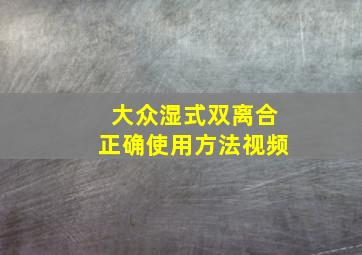 大众湿式双离合
正确使用方法视频